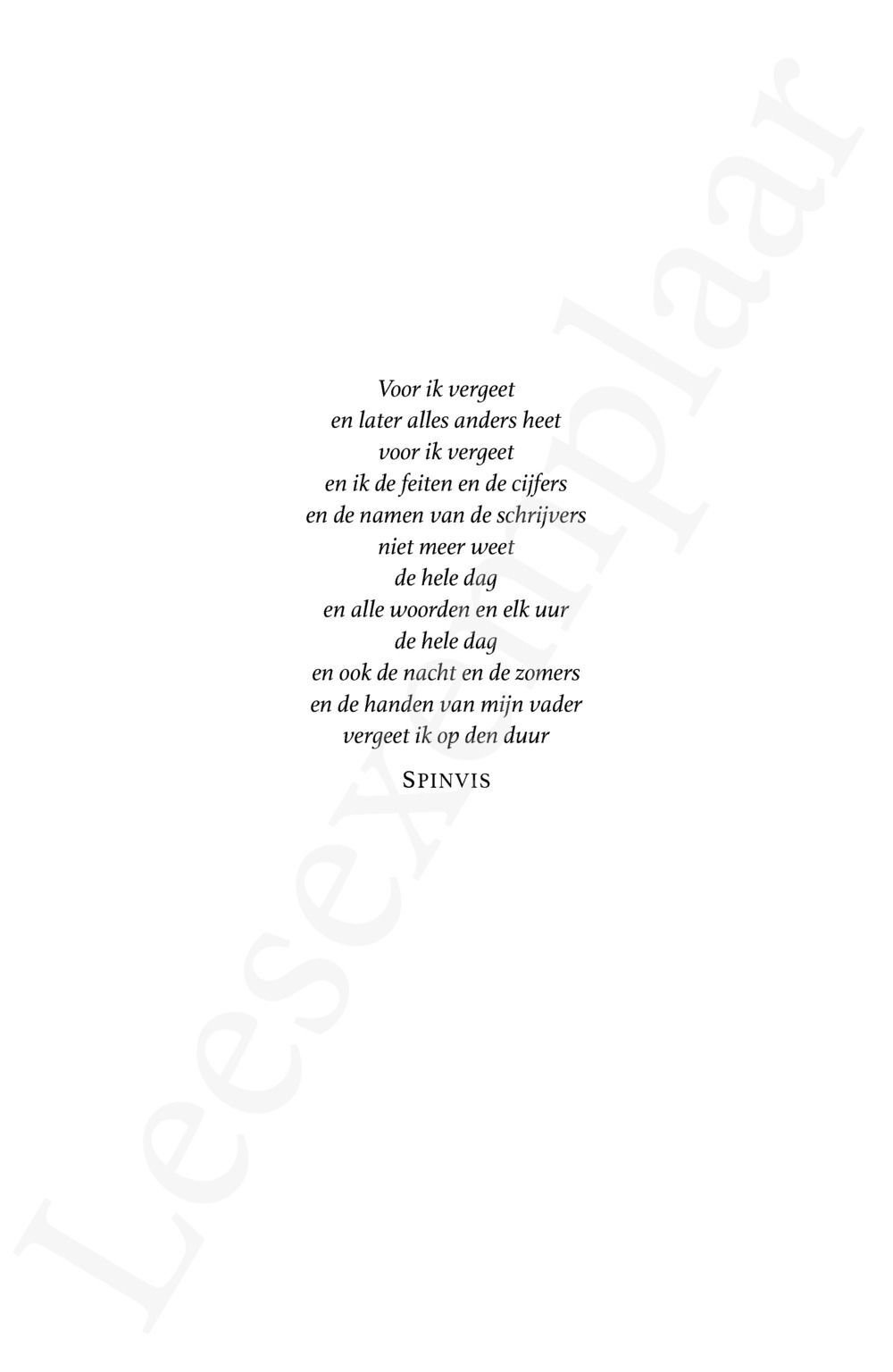 Voor ik vergeet
en later alles anders heet
voor ik vergeet
en ik de feiten en de cijfers
en de namen van de schrijvers
niet meer weet
de hele dag
en alle woorden en elk uur
de hele dag
en ook de nacht en de zomers
en de handen van mijn vader
vergeet ik op den duur

SPINVIS

Leesexemplaar